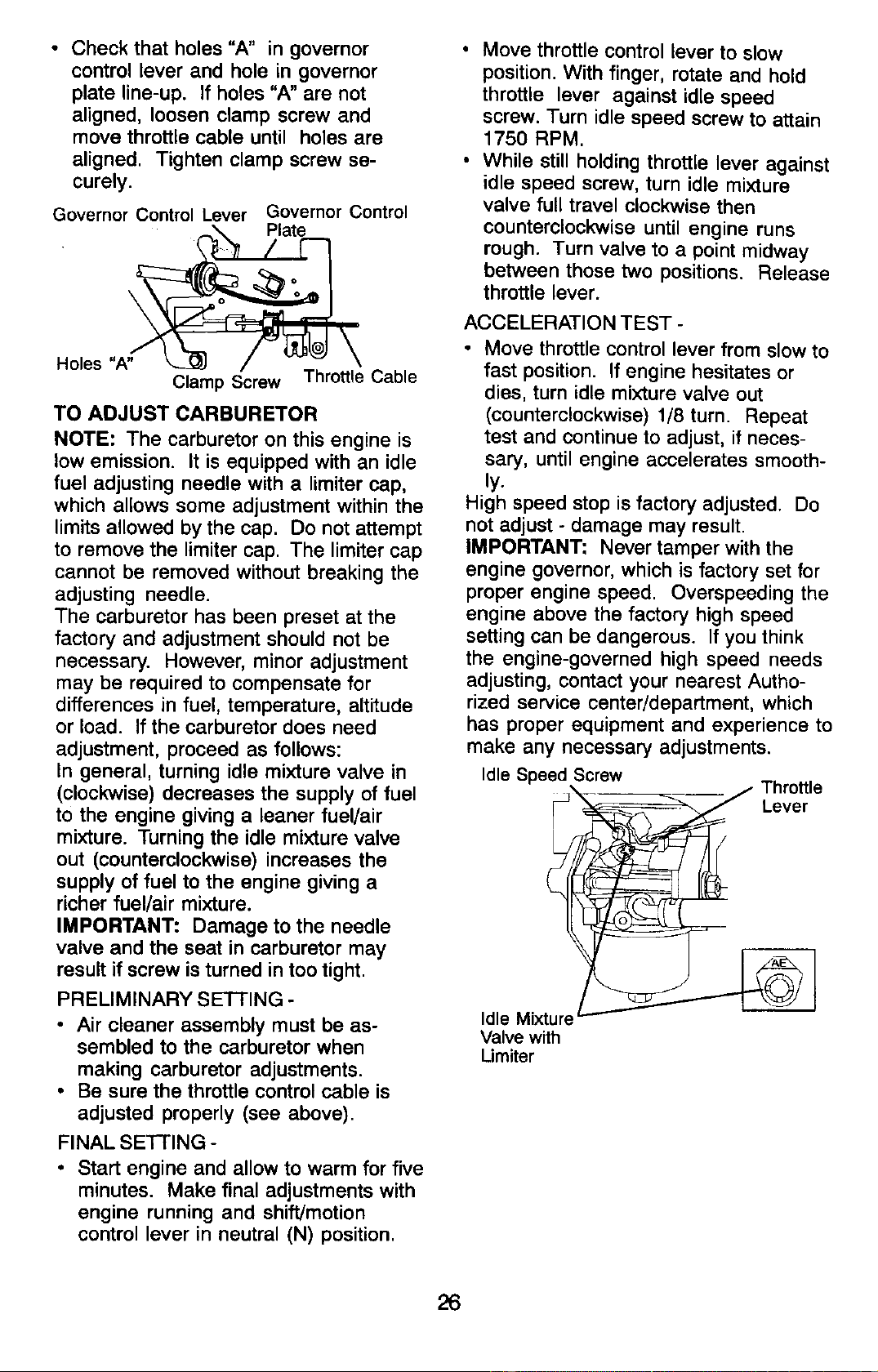 • Check that holes "A" in governor control lever and hole in governor plate line-up. If holes "A" are not aligned, loosen clamp screw and move throttle cable until holes are aligned. Tighten clamp screw securely.

Governor Control Lever

Governor Control Plate

Holes "A"

Clamp Screw

Throttle Cable

TO ADJUST CARBURETOR

NOTE: The carburetor on this engine is low emission. It is equipped with an idle fuel adjusting needle with a limiter cap, which allows some adjustment within the limits allowed by the cap. Do not attempt to remove the limiter cap. The limiter cap cannot be removed without breaking the adjusting needle.

The carburetor has been preset at the factory and adjustment should not be necessary. However, minor adjustment may be required to compensate for differences in fuel, temperature, altitude or load. If the carburetor does need adjustment, proceed as follows:

In general, turning idle mixture valve in (clockwise) decreases the supply of fuel to the engine giving a leaner fuel/air mixture. Turning the idle mixture valve out (counterclockwise) increases the supply of fuel to the engine giving a richer fuel/air mixture.

IMPORTANT: Damage to the needle valve and the seat in carburetor may result if screw is turned in too tight.

PRELIMINARY SETTING -

• Air cleaner assembly must be assembled to the carburetor when making carburetor adjustments.

• Be sure the throttle control cable is adjusted properly (see above).

FINAL SETTING -

• Start engine and allow to warm for five minutes. Make final adjustments with engine running and shift/motion control lever in neutral (N) position.

• Move throttle control lever to slow position. With finger, rotate and hold throttle lever against idle speed screw. Turn idle speed screw to attain 1750 RPM.

• While still holding throttle lever against idle speed screw, turn idle mixture valve full travel clockwise then counterclockwise until engine runs rough. Turn valve to a point midway between those two positions. Release throttle lever.

ACCELERATION TEST -

• Move throttle control lever from slow to fast position. If engine hesitates or dies, turn idle mixture valve out (counterclockwise) 1/8 turn. Repeat test and continue to adjust, if necessary, until engine accelerates smoothly.

High speed stop is factory adjusted. Do not adjust - damage may result.

IMPORTANT: Never tamper with the engine governor, which is factory set for proper engine speed. Overspeeding the engine above the factory high speed setting can be dangerous. If you think the engine-governed high speed needs adjusting, contact your nearest Authorized service center/department, which has proper equipment and experience to make any necessary adjustments.

Idle Speed Screw

Throttle Lever

AE

Idle Mixture Valve with Limiter

26